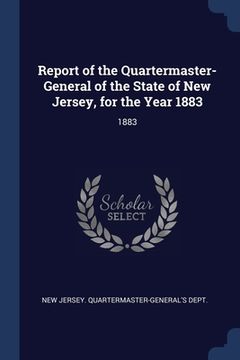 Report of the Quartermaster-General of the State of New Jersey, for the Year 1883

1883

Scholar SELECT

NEW JERSEY. QUARTERMASTER-GENERAL'S DEPT.